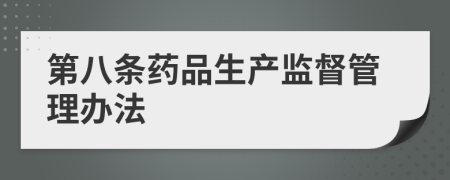 第八条药品生产监督管理办法